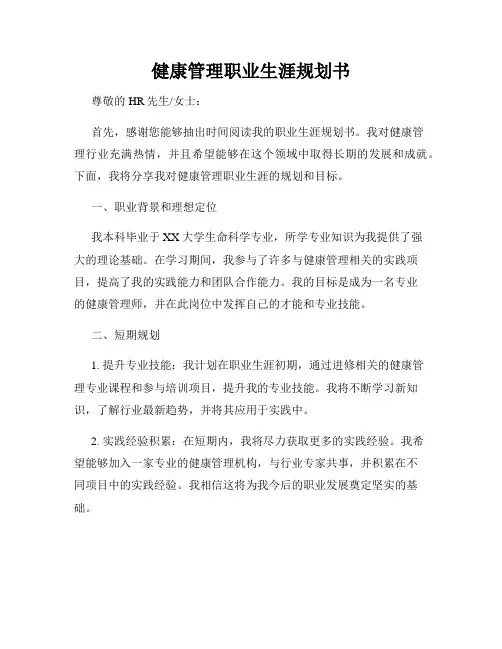 健康管理职业生涯规划书

尊敬的 HR 先生/女士：

首先，感谢您能够抽出时间阅读我的职业生涯规划书。我对健康管理行业充满热情，并且希望能够在这个领域中取得长期的发展和成就。下面，我将分享我对健康管理职业生涯的规划和目标。

一、职业背景和理想定位

我本科毕业于 XX 大学生命科学专业，所学专业知识为我提供了强大的理论基础。在学习期间，我参与了许多与健康管理相关的实践项目，提高了我的实践能力和团队合作能力。我的目标是成为一名专业的健康管理师，并在此岗位中发挥自己的才能和专业技能。

二、短期规划

1. 提升专业技能：我计划在职业生涯初期，通过进修相关的健康管理专业课程和参与培训项目，提升我的专业技能。我将不断学习新知识，了解行业最新趋势，并将其应用于实践中。

2. 实践经验积累：在短期内，我将尽力获取更多的实践经验。我希望能够加入一家专业的健康管理机构，与行业专家共事，并积累在不同项目中的实践经验。我相信这将为我今后的职业发展奠定坚实的基础。